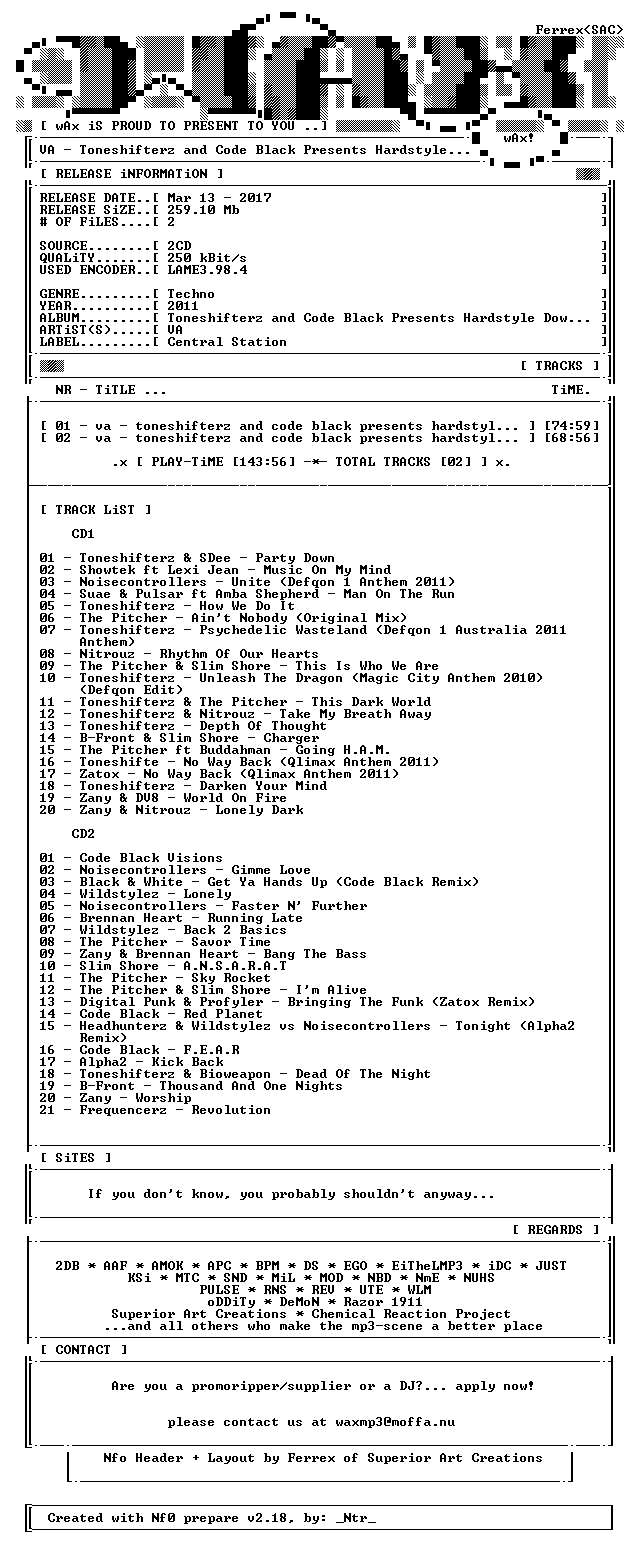 Ferrex<SAC>

[ wAx iS PROUD TO PRESENT TO YOU ..]

wAx!

VA - Toneshifterz and Code Black Presents Hardstyle....

[ RELEASE iNFORMATiON ]

RELEASE DATE..[ Mar 13 - 2017 ]
RELEASE SiZE..[ 259.10 Mb ]
# OF FiLES....[ 2 ]

SOURCE........[ 2CD ]
QUALiTY.......[ 250 kBit/s ]
USED ENCODER..[ LAME3.98.4 ]

GENRE.........[ Techno ]
YEAR..........[ 2011 ]
ALBUM.........[ Toneshifterz and Code Black Presents Hardstyle Dow... ]
ARTiST(S).....[ VA ]
LABEL.........[ Central Station ]

[ TRACKS ]

NR - TiTLE ... TiME.

[ 01 - va - toneshifterz and code black presents hardstyl... ] [74:59]
[ 02 - va - toneshifterz and code black presents hardstyl... ] [68:56]

.x [ PLAY-TiME [143:56] -*- TOTAL TRACKS [02] ] x.

[ TRACK LiST ]

CD1

01 - Toneshifterz & SDee - Party Down
02 - Showtek ft Lexi Jean - Music On My Mind
03 - Noisecontrollers - Unite (Defqon 1 Anthem 2011)
04 - Suae & Pulsar ft Amba Shepherd - Man On The Run
05 - Toneshifterz - How We Do It
06 - The Pitcher - Ain't Nobody (Original Mix)
07 - Toneshifterz - Psychedelic Wasteland (Defqon 1 Australia 2011 Anthem)
08 - Nitrouz - Rhythm Of Our Hearts
09 - The Pitcher & Slim Shore - This Is Who We Are
10 - Toneshifterz - Unleash The Dragon (Magic City Anthem 2010) (Defqon Edit)
11 - Toneshifterz & The Pitcher - This Dark World
12 - Toneshifterz & Nitrouz - Take My Breath Away
13 - Toneshifterz - Depth Of Thought
14 - B-Front & Slim Shore - Charger
15 - The Pitcher ft Buddahman - Going H.A.M.
16 - Toneshifte - No Way Back (Qlimax Anthem 2011)
17 - Zatox - No Way Back (Qlimax Anthem 2011)
18 - Toneshifterz - Darken Your Mind
19 - Zany & DV8 - World On Fire
20 - Zany & Nitrouz - Lonely Dark

CD2

01 - Code Black Visions
02 - Noisecontrollers - Gimme Love
03 - Black & White - Get Ya Hands Up (Code Black Remix)
04 - Wildstylez - Lonely
05 - Noisecontrollers - Faster N' Further
06 - Brennan Heart - Running Late
07 - Wildstylez - Back 2 Basics
08 - The Pitcher - Savor Time
09 - Zany & Brennan Heart - Bang The Bass
10 - Slim Shore - A.N.S.A.R.A.T
11 - The Pitcher - Sky Rocket
12 - The Pitcher & Slim Shore - I'm Alive
13 - Digital Punk & Profyler - Bringing The Funk (Zatox Remix)
14 - Code Black - Red Planet
15 - Headhunterz & Wildstylez vs Noisecontrollers - Tonight (Alpha2 Remix)
16 - Code Black - F.E.A.R
17 - Alpha2 - Kick Back
18 - Toneshifterz & Bioweapon - Dead Of The Night
19 - B-Front - Thousand And One Nights
20 - Zany - Worship
21 - Frequencerz - Revolution

[ SiTES ]

If you don't know, you probably shouldn't anyway...

[ REGARDS ]

2DB * AAF * AMOK * APC * BPM * DS * EGO * EiTheLMP3 * iDC * JUST
KSi * MTC * SND * MiL * MOD * NBD * NmE * NUHS
PULSE * RNS * REV * UTE * WLM
oDDiTy * DeMoN * Razor 1911
Superior Art Creations * Chemical Reaction Project
...and all others who make the mp3-scene a better place

[ CONTACT ]

Are you a promoripper/supplier or a DJ?... apply now!

please contact us at waxmp3@moffa.nu

Nfo Header + Layout by Ferrex of Superior Art Creations

Created with Nf0 prepare v2.18, by: _Ntr_